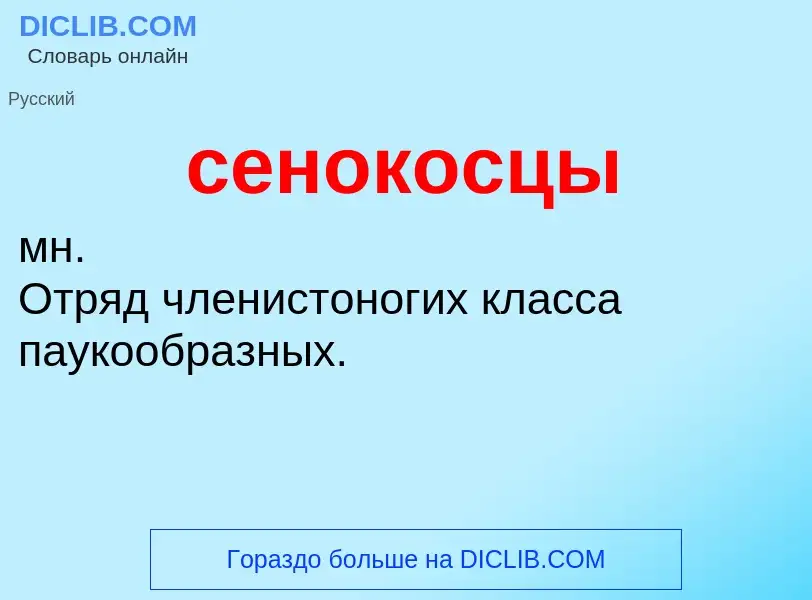 DICLIB.COM
Словарь онлайн

Русский

сенокосцы

мн.
Отряд членистоногих класса паукообразных.

Гораздо больше на DICLIB.COM